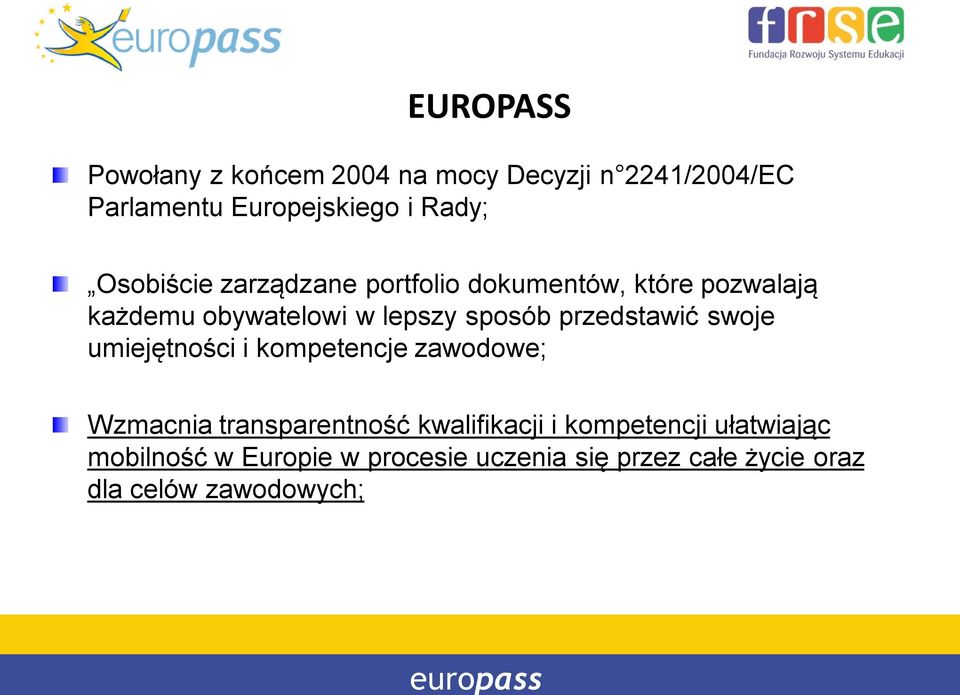 europass

frse
Fundacja Rozwoju Systemu Edukacji

EUROPASS

Powołany z końcem 2004 na mocy Decyzji n°2241/2004/EC Parlamentu Europejskiego i Rady;

„Osobiście zarządzane portfolio dokumentów, które pozwalają każdemu obywatelowi w lepszy sposób przedstawić swoje umiejętności i kompetencje zawodowe;

Wzmacnia transparentność kwalifikacji i kompetencji ułatwiając mobilność w Europie w procesie uczenia się przez całe życie oraz dla celów zawodowych;

europass